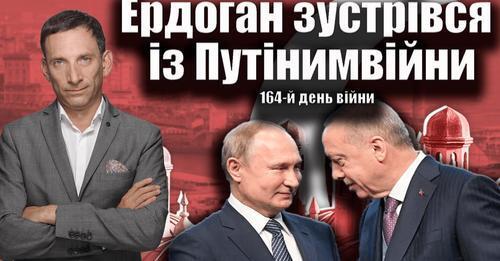 Ердоган зустрівся із Путінимвійни

164-й день війни